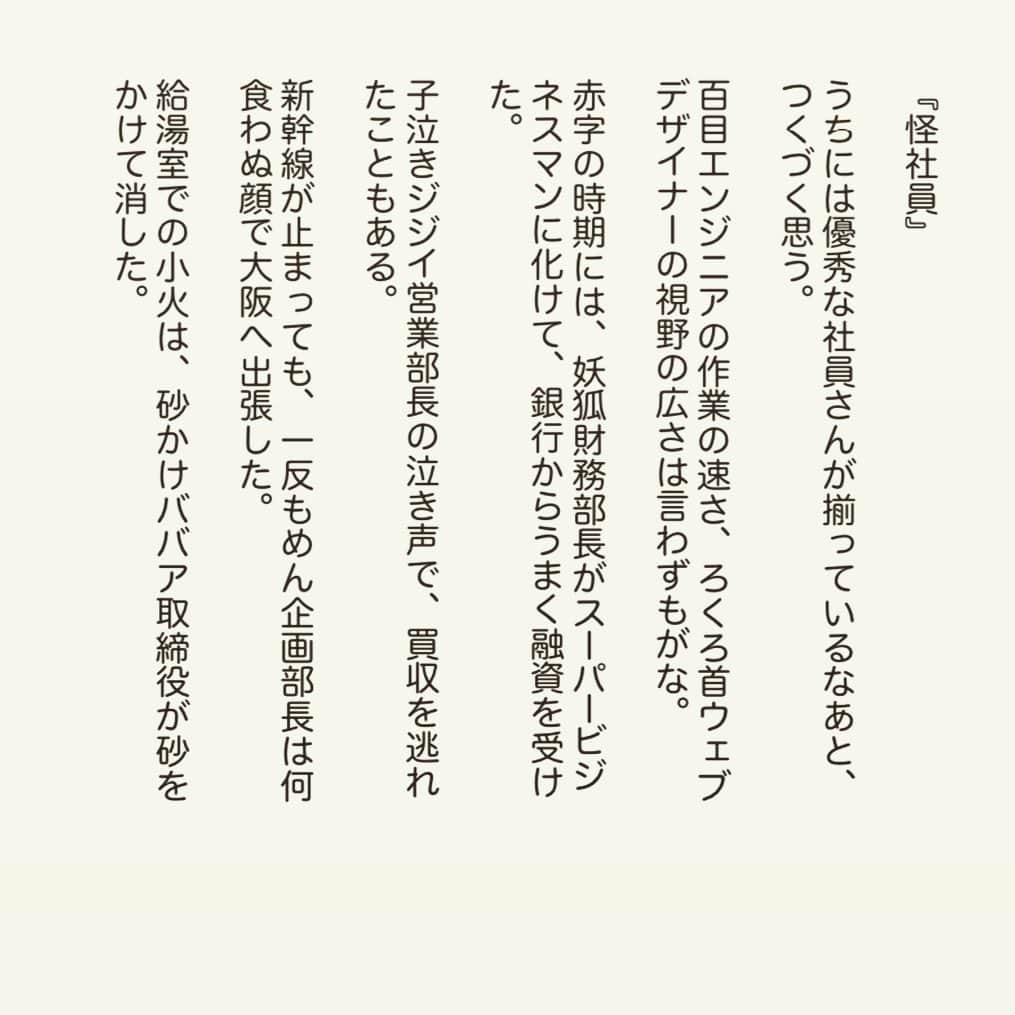 『怪社員』

うちには優秀な社員さんが揃っているなあと、つくづく思う。

百目エンジニアの作業の速さ、ろくろ首ウェブデザイナーの視野の広さは言わずもがな。

赤字の時期には、妖狐財務部長がスーパービジネスマンに化けて、銀行からうまく融資を受けた。

子泣きジジイ営業部長の泣き声で、買収を逃れたこともある。

新幹線が止まっても、一反もめん企画部長は何食わぬ顔で大阪へ出張した。

給湯室での小火は、砂かけババア取締役が砂をかけて消した。